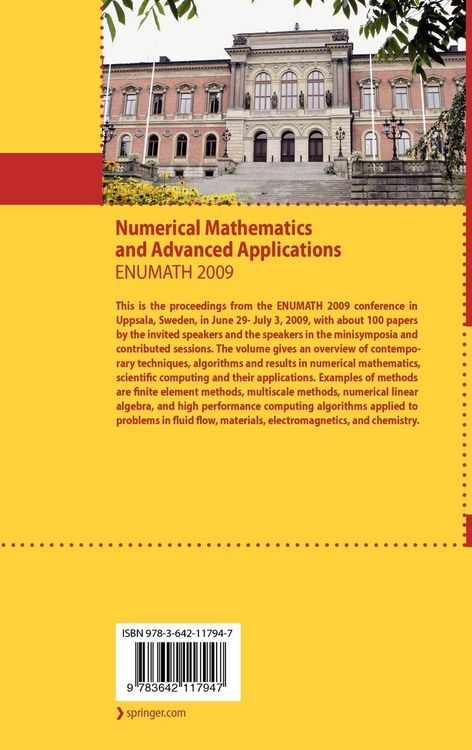 Numerical Mathematics and Advanced Applications
ENUMATH 2009

This is the proceedings from the ENUMATH 2009 conference in Uppsala, Sweden, in June 29- July 3, 2009, with about 100 papers by the invited speakers and the speakers in the minisymposia and contributed sessions. The volume gives an overview of contemporary techniques, algorithms and results in numerical mathematics, scientific computing and their applications. Examples of methods are finite element methods, multiscale methods, numerical linear algebra, and high performance computing algorithms applied to problems in fluid flow, materials, electromagnetics, and chemistry.

ISBN 978-3-642-11794-7

9 783642 117947

springer.com